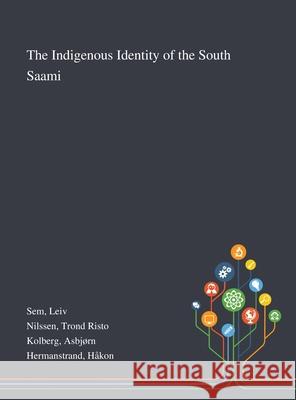 The Indigenous Identity of the South Saami

Sem, Leiv
Nilssen, Trond Risto
Kolberg, Asbjørn
Hermanstrand, Håkon

Kraina Książek